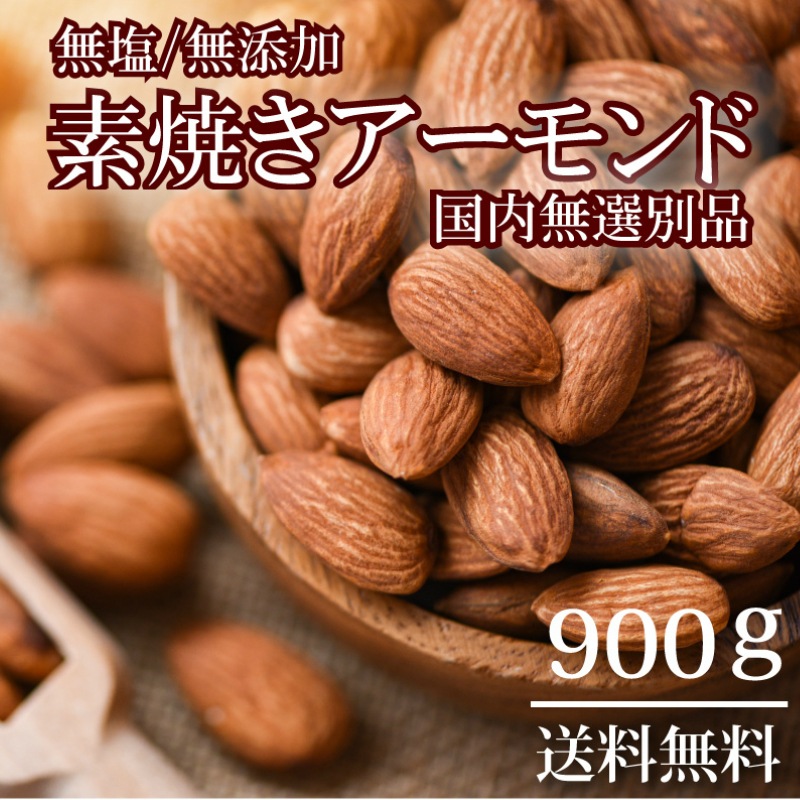 無塩/無添加
素焼きアーモンド
国内無選別品

900ｇ
送料無料